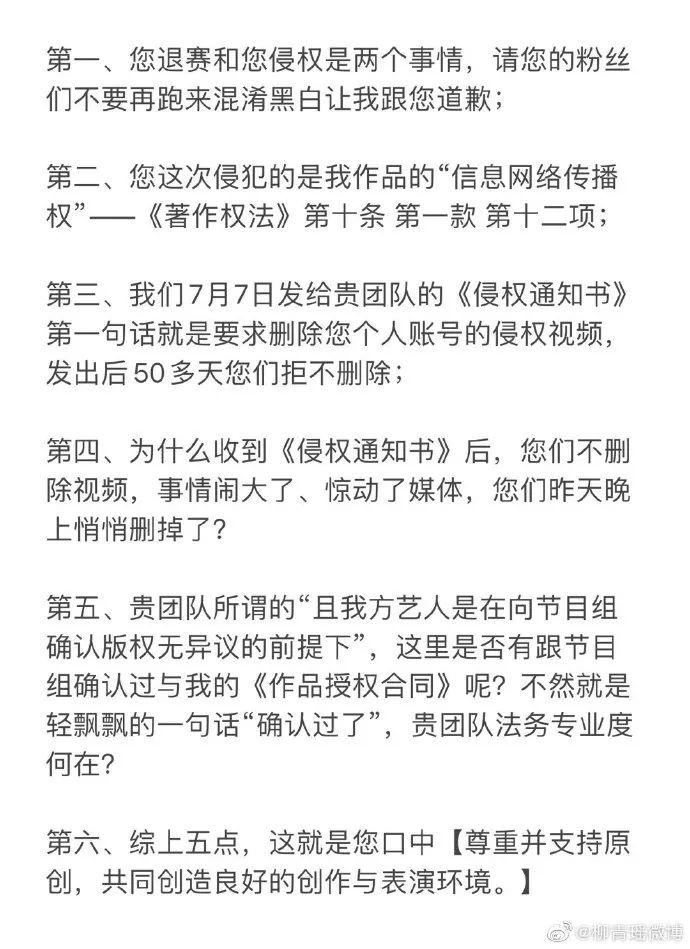 第一、您退赛和您侵权是两个事情，请您的粉丝们不要再跑来混淆黑白让我跟您道歉；

第二、您这次侵犯的是我作品的“信息网络传播权”——《著作权法》第十条 第一款 第十二项；

第三、我们7月7日发给贵团队的《侵权通知书》第一句话就是要求删除您个人账号的侵权视频，发出后50多天您们拒不删除；

第四、为什么收到《侵权通知书》后，您们不删除视频，事情闹大了、惊动了媒体，您们昨天晚上悄悄删掉了？

第五、贵团队所谓的“且我方艺人是在向节目组确认版权无异议的前提下”，这里是否有跟节目组确认过与我的《作品授权合同》呢？不然就是轻飘飘的一句话“确认过了”，贵团队法务专业度何在？

第六、综上五点，这就是您口中【尊重并支持原创，共同创造良好的创作与表演环境。】

@柳青瑶微博